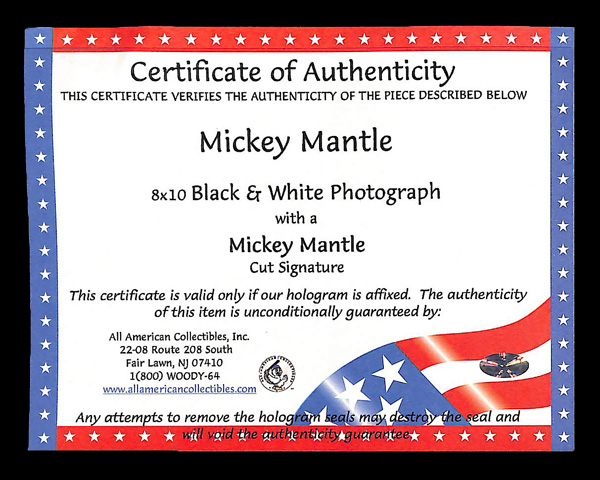 Certificate of Authenticity
THIS CERTIFICATE VERIFIES THE AUTHENTICITY OF THE PIECE DESCRIBED BELOW

Mickey Mantle

8x10 Black & White Photograph
with a
Mickey Mantle
Cut Signature

This certificate is valid only if our hologram is affixed. The authenticity of this item is unconditionally guaranteed by:

All American Collectibles, Inc.
22-08 Route 208 South
Fair Lawn, NJ 07410
1(800) WOODY-64
www.allamericancollectibles.com

Any attempts to remove the hologram seals may destroy the seal and will void the authenticity guarantee.